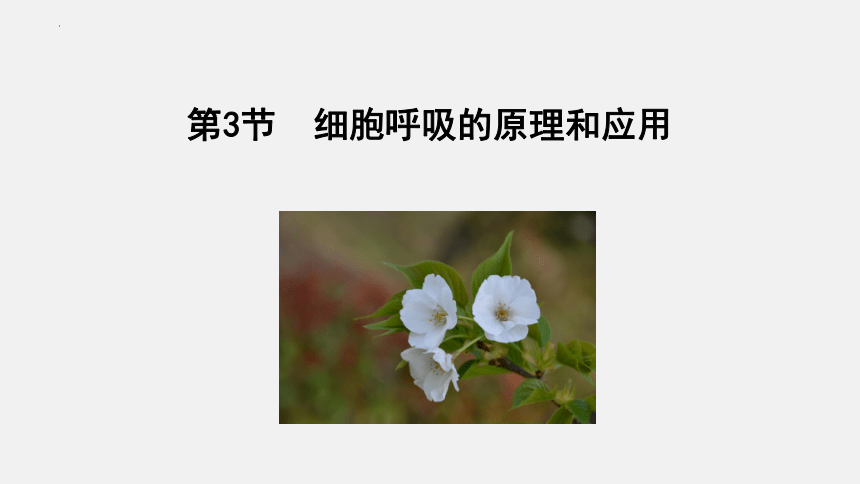 第3节　细胞呼吸的原理和应用